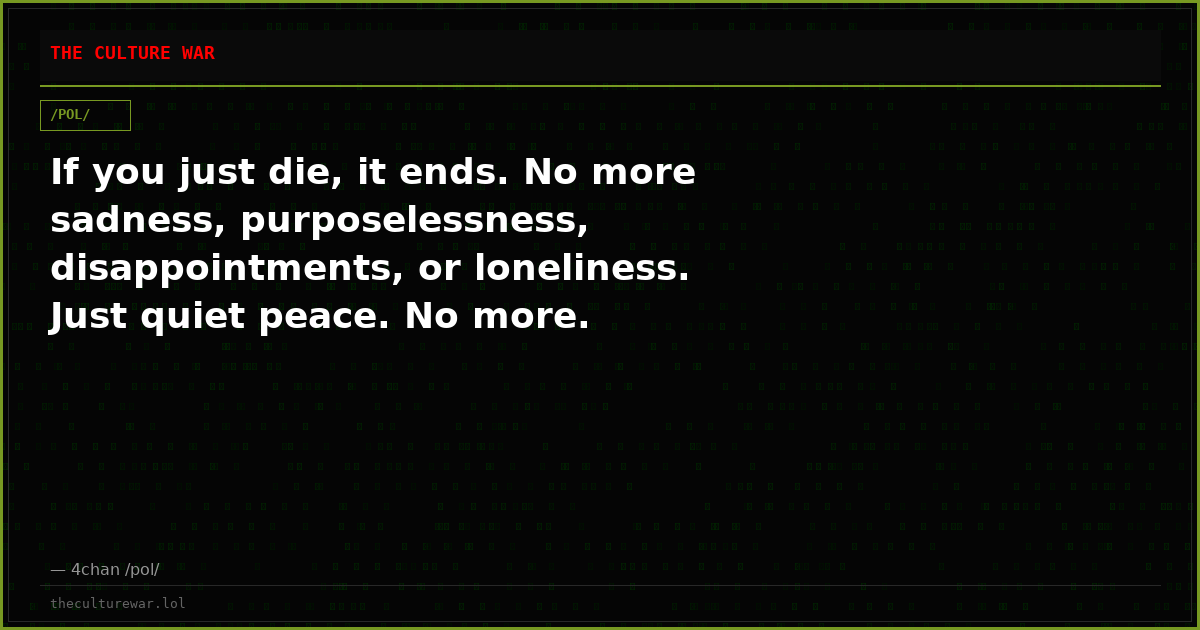 THE CULTURE WAR

/POL/

If you just die, it ends. No more sadness, purposelessness, disappointments, or loneliness. Just quiet peace. No more.

— 4chan /pol/

theculturewar.lol